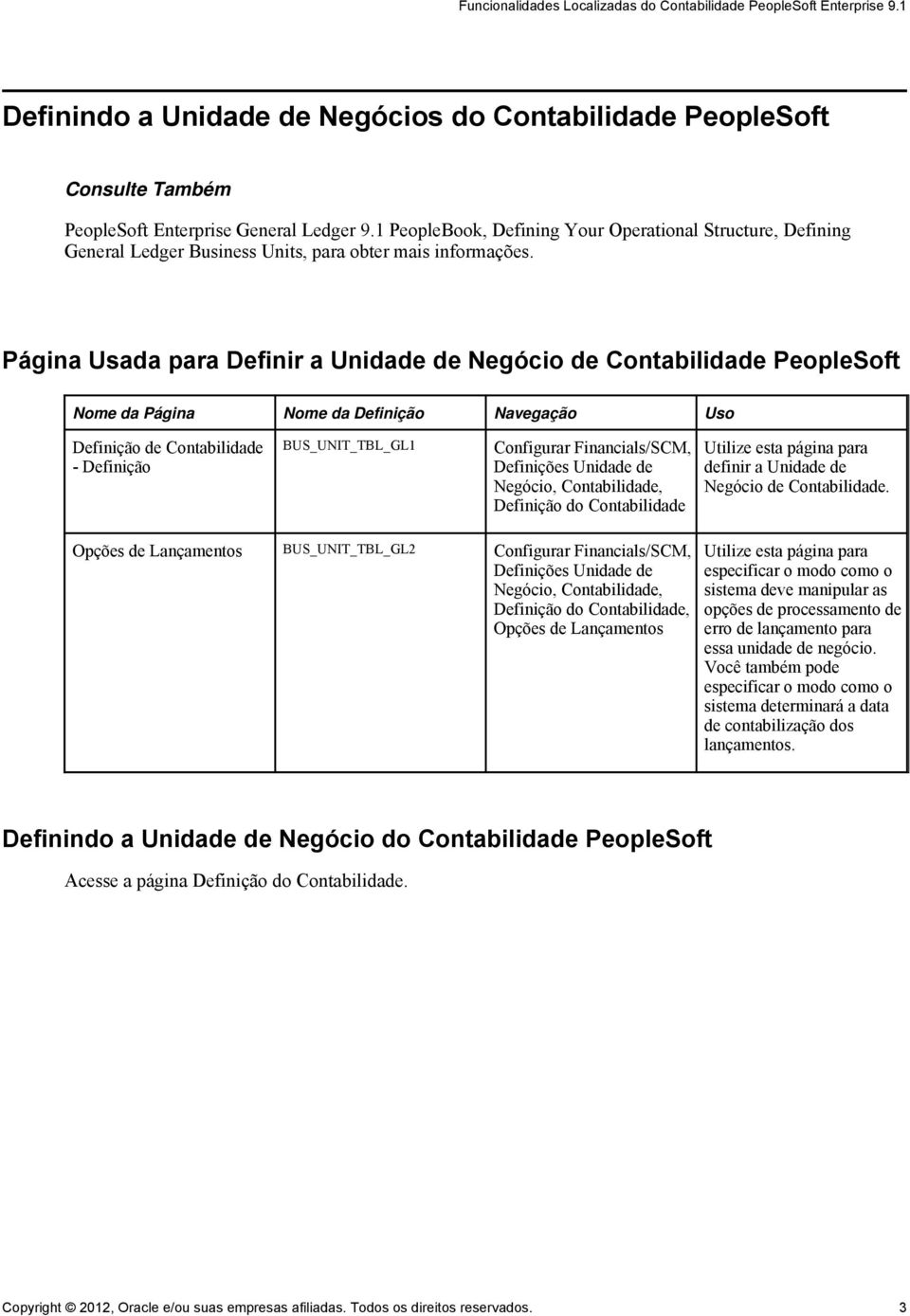 Funcionalidades Localizadas do Contabilidade PeopleSoft Enterprise 9.1

Definindo a Unidade de Negócios do Contabilidade PeopleSoft

Consulte Também

PeopleSoft Enterprise General Ledger 9.1 PeopleBook, Defining Your Operational Structure, Defining General Ledger Business Units, para obter mais informações.

Página Usada para Definir a Unidade de Negócio de Contabilidade PeopleSoft

| Nome da Página | Nome da Definição | Navegação | Uso |
|---|---|---|---|
| Definição de Contabilidade - Definição | BUS_UNIT_TBL_GL1 | Configurar Financials/SCM, Definições Unidade de Negócio, Contabilidade, Definição do Contabilidade | Utilize esta página para definir a Unidade de Negócio de Contabilidade. |
| Opções de Lançamentos | BUS_UNIT_TBL_GL2 | Configurar Financials/SCM, Definições Unidade de Negócio, Contabilidade, Definição do Contabilidade, Opções de Lançamentos | Utilize esta página para especificar o modo como o sistema deve manipular as opções de processamento de erro de lançamento para essa unidade de negócio. Você também pode especificar o modo como o sistema determinará a data de contabilização dos lançamentos. |

Definindo a Unidade de Negócio do Contabilidade PeopleSoft

Acesse a página Definição do Contabilidade.

Copyright © 2012, Oracle e/ou suas empresas afiliadas. Todos os direitos reservados. 3